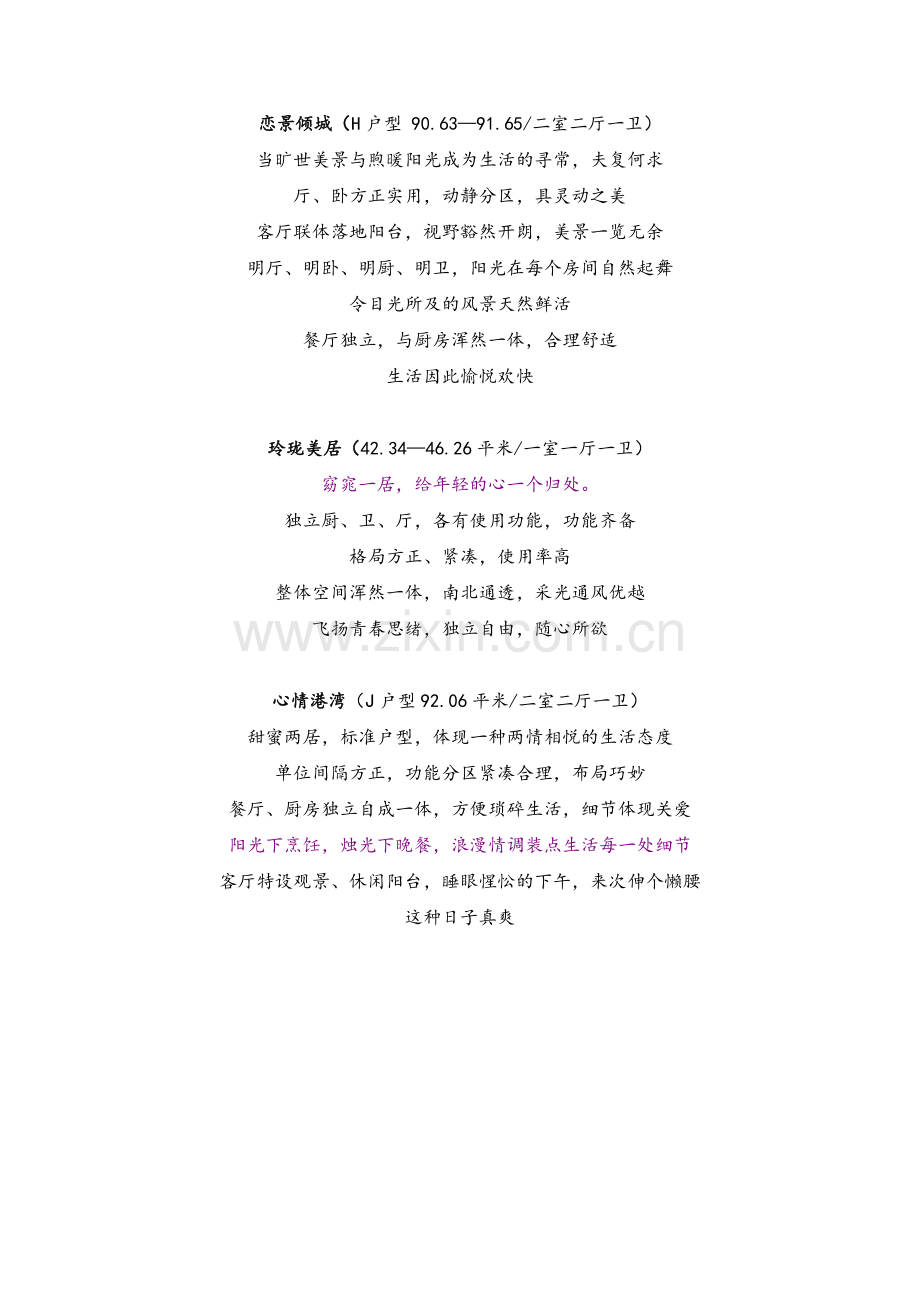 恋景倾城（H户型 90.63—91.65/二室二厅一卫）

当旷世美景与煦暖阳光成为生活的寻常，夫复何求

厅、卧方正实用，动静分区，具灵动之美

客厅联体落地阳台，视野豁然开朗，美景一览无余

明厅、明卧、明厨、明卫，阳光在每个房间自然起舞

令目光所及的风景天然鲜活

餐厅独立，与厨房浑然一体，合理舒适

生活因此愉悦欢快

玲珑美居（42.34—46.26平米/一室一厅一卫）

窈窕一居，给年轻的心一个归处。

独立厨、卫、厅，各有使用功能，功能齐备

格局方正、紧凑，使用率高

整体空间浑然一体，南北通透，采光通风优越

飞扬青春思绪，独立自由，随心所欲

心情港湾（J户型92.06平米/二室二厅一卫）

甜蜜两居，标准户型，体现一种两情相悦的生活态度

单位间隔方正，功能分区紧凑合理，布局巧妙

餐厅、厨房独立自成一体，方便琐碎生活，细节体现关爱

阳光下烹饪，烛光下晚餐，浪漫情调装点生活每一处细节

客厅特设观景、休闲阳台，睡眼惺忪的下午，来次伸个懒腰

这种日子真爽

www.zixin.com.cn